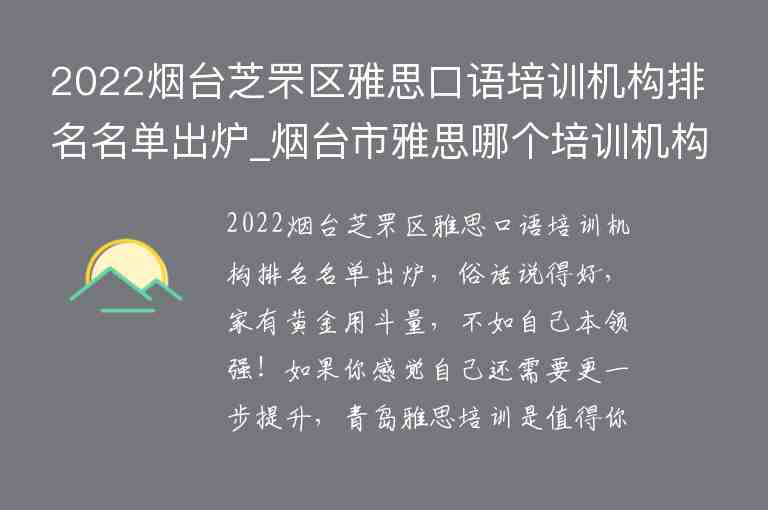 2022烟台芝罘区雅思口语培训机构排名名单出炉_烟台市雅思哪个培训机构

2022烟台芝罘区雅思口语培训机构排名名单出炉，俗话说得好，家有黄金用斗量，不如自己本领强！如果你感觉自己还需要更一步提升，青岛雅思培训是值得你